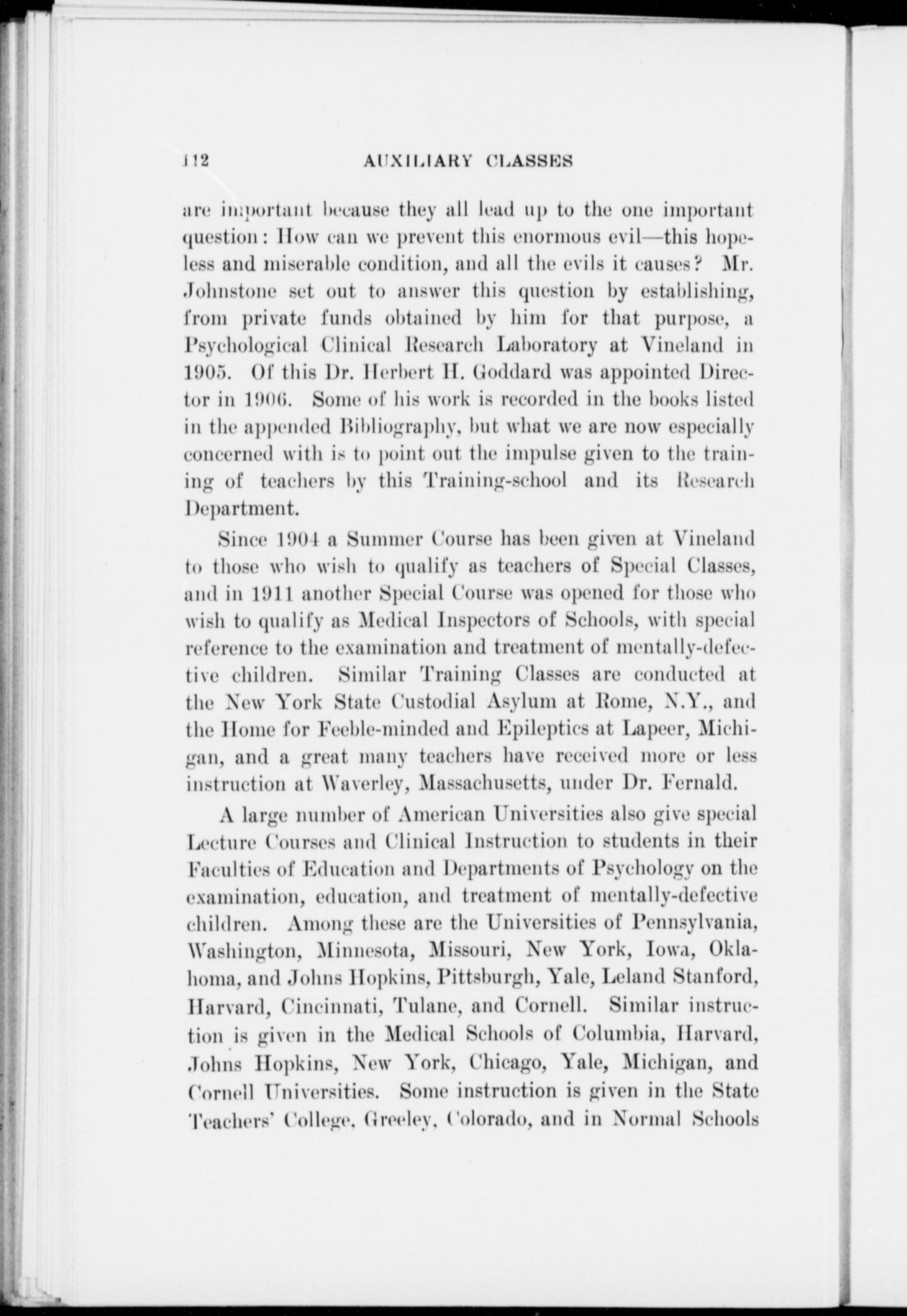 112 AUXILIARY CLASSES

are important because they all lead up to the one important question: How can we prevent this enormous evil—this hopeless and miserable condition, and all the evils it causes? Mr. Johnstone set out to answer this question by establishing, from private funds obtained by him for that purpose, a Psychological Clinical Research Laboratory at Vineland in 1905. Of this Dr. Herbert H. Goddard was appointed Director in 1906. Some of his work is recorded in the books listed in the appended Bibliography, but what we are now especially concerned with is to point out the impulse given to the training of teachers by this Training-school and its Research Department.

Since 1904 a Summer Course has been given at Vineland to those who wish to qualify as teachers of Special Classes, and in 1911 another Special Course was opened for those who wish to qualify as Medical Inspectors of Schools, with special reference to the examination and treatment of mentally-defective children. Similar Training Classes are conducted at the New York State Custodial Asylum at Rome, N.Y., and the Home for Feeble-minded and Epileptics at Lapeer, Michigan, and a great many teachers have received more or less instruction at Waverley, Massachusetts, under Dr. Fernald.

A large number of American Universities also give special Lecture Courses and Clinical Instruction to students in their Faculties of Education and Departments of Psychology on the examination, education, and treatment of mentally-defective children. Among these are the Universities of Pennsylvania, Washington, Minnesota, Missouri, New York, Iowa, Oklahoma, and Johns Hopkins, Pittsburgh, Yale, Leland Stanford, Harvard, Cincinnati, Tulane, and Cornell. Similar instruction is given in the Medical Schools of Columbia, Harvard, Johns Hopkins, New York, Chicago, Yale, Michigan, and Cornell Universities. Some instruction is given in the State Teachers' College, Greeley, Colorado, and in Normal Schools